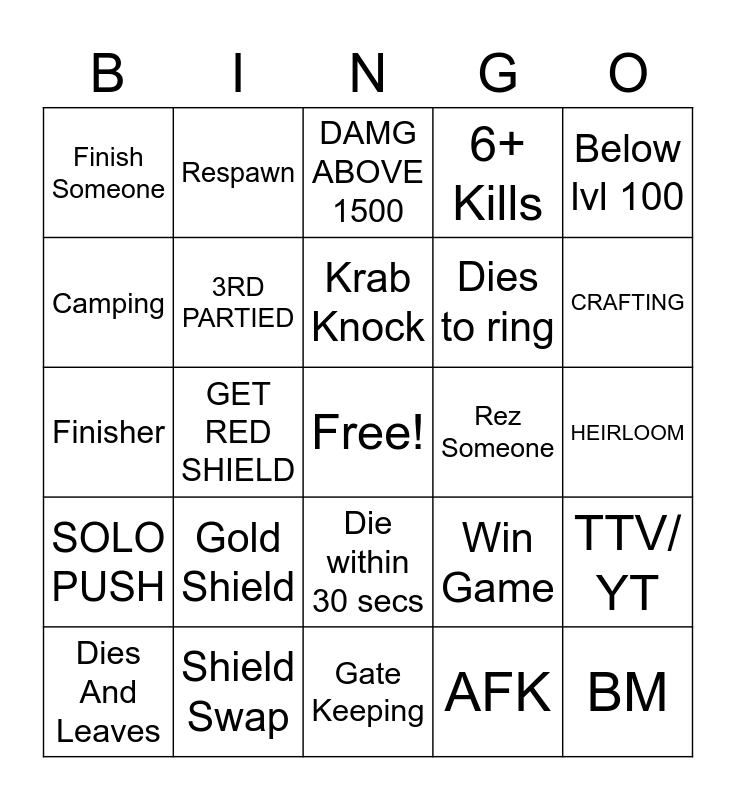 | B | I | N | G | O |
|---|---|---|---|---|
| Finish Someone | Respawn | DAMG ABOVE 1500 | 6+ Kills | Below lvl 100 |
| Camping | 3RD PARTIED | Krab Knock | Dies to ring | CRAFTING |
| Finisher | GET RED SHIELD | Free! | Rez Someone | HEIRLOOM |
| SOLO PUSH | Gold Shield | Die within 30 secs | Win Game | TTV/ YT |
| Dies And Leaves | Shield Swap | Gate Keeping | AFK | BM |